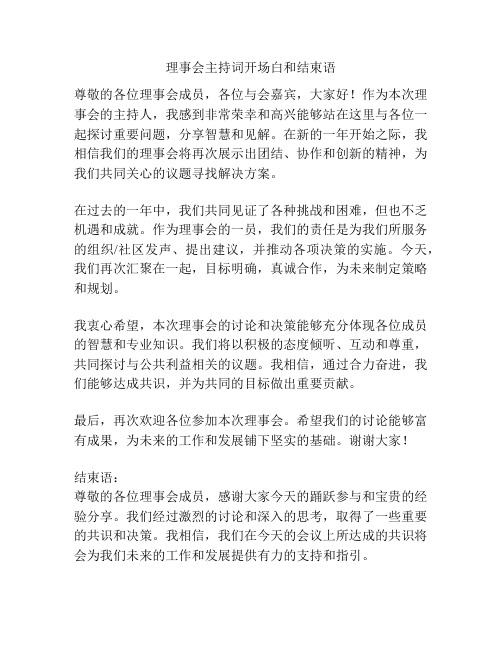 理事会主持词开场白和结束语

尊敬的各位理事会成员，各位与会嘉宾，大家好！作为本次理事会的主持人，我感到非常荣幸和高兴能够站在这里与各位一起探讨重要问题，分享智慧和见解。在新的一年开始之际，我相信我们的理事会将再次展示出团结、协作和创新的精神，为我们共同关心的议题寻找解决方案。

在过去的一年中，我们共同见证了各种挑战和困难，但也不乏机遇和成就。作为理事会的一员，我们的责任是为我们所服务的组织/社区发声、提出建议，并推动各项决策的实施。今天，我们再次汇聚在一起，目标明确，真诚合作，为未来制定策略和规划。

我衷心希望，本次理事会的讨论和决策能够充分体现各位成员的智慧和专业知识。我们将以积极的态度倾听、互动和尊重，共同探讨与公共利益相关的议题。我相信，通过合力奋进，我们能够达成共识，并为共同的目标做出重要贡献。

最后，再次欢迎各位参加本次理事会。希望我们的讨论能够富有成果，为未来的工作和发展铺下坚实的基础。谢谢大家！

结束语：
尊敬的各位理事会成员，感谢大家今天的踊跃参与和宝贵的经验分享。我们经过激烈的讨论和深入的思考，取得了一些重要的共识和决策。我相信，我们在今天的会议上所达成的共识将会为我们未来的工作和发展提供有力的支持和指引。